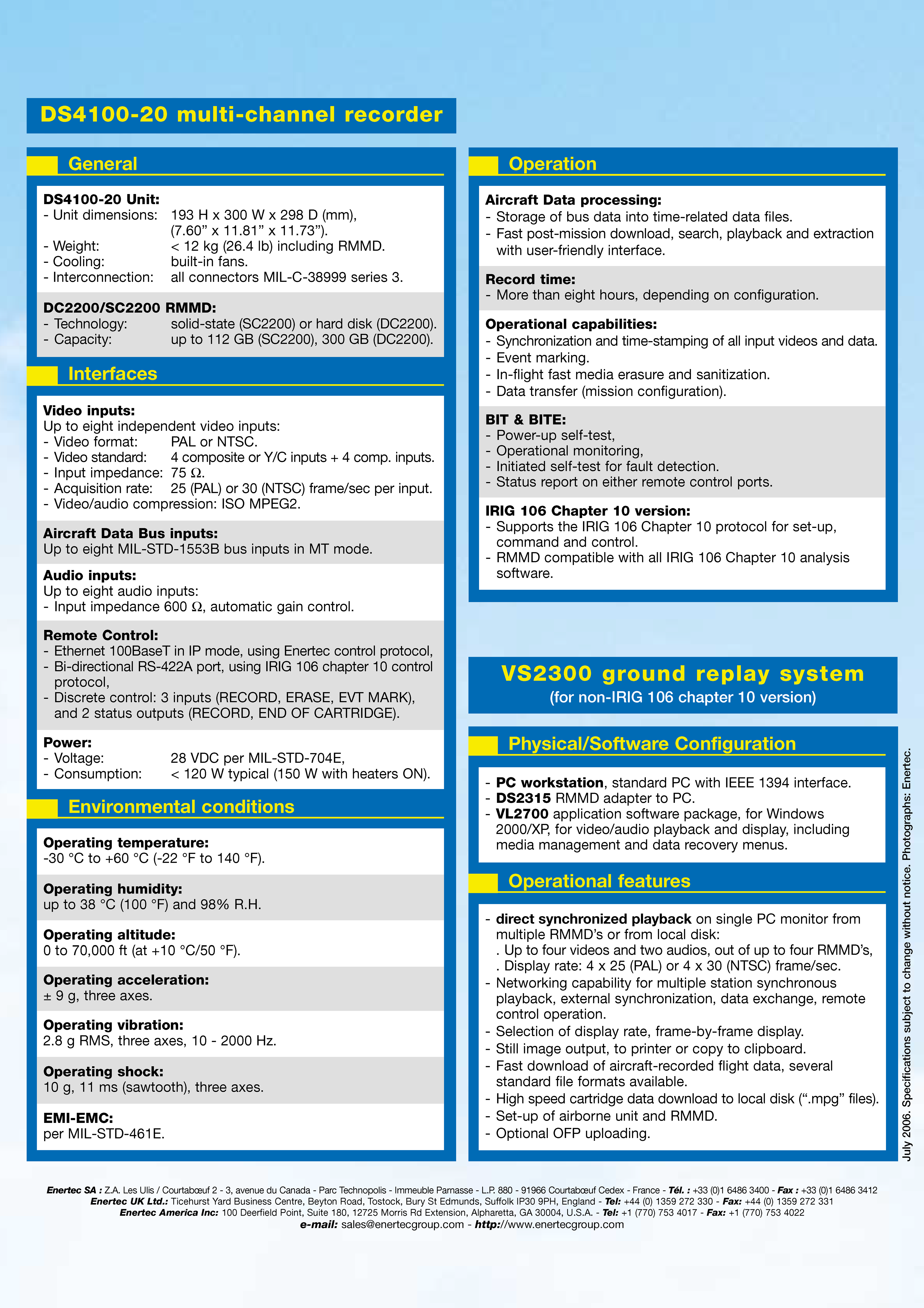 DS4100-20 multi-channel recorder

General

DS4100-20 Unit:
- Unit dimensions: 193 H x 300 W x 298 D (mm), (7.60” x 11.81” x 11.73”).
- Weight: < 12 kg (26.4 lb) including RMMD.
- Cooling: built-in fans.
- Interconnection: all connectors MIL-C-38999 series 3.

DC2200/SC2200 RMMD:
- Technology: solid-state (SC2200) or hard disk (DC2200).
- Capacity: up to 112 GB (SC2200), 300 GB (DC2200).

Interfaces

Video inputs:
Up to eight independent video inputs:
- Video format: PAL or NTSC.
- Video standard: 4 composite or Y/C inputs + 4 comp. inputs.
- Input impedance: 75 Ω.
- Acquisition rate: 25 (PAL) or 30 (NTSC) frame/sec per input.
- Video/audio compression: ISO MPEG2.

Aircraft Data Bus inputs:
Up to eight MIL-STD-1553B bus inputs in MT mode.

Audio inputs:
Up to eight audio inputs:
- Input impedance 600 Ω, automatic gain control.

Remote Control:
- Ethernet 100BaseT in IP mode, using Enertec control protocol,
- Bi-directional RS-422A port, using IRIG 106 chapter 10 control protocol,
- Discrete control: 3 inputs (RECORD, ERASE, EVT MARK), and 2 status outputs (RECORD, END OF CARTRIDGE).

Power:
- Voltage: 28 VDC per MIL-STD-704E,
- Consumption: < 120 W typical (150 W with heaters ON).

Environmental conditions

Operating temperature:
-30 °C to +60 °C (-22 °F to 140 °F).

Operating humidity:
up to 38 °C (100 °F) and 98% R.H.

Operating altitude:
0 to 70,000 ft (at +10 °C/50 °F).

Operating acceleration:
± 9 g, three axes.

Operating vibration:
2.8 g RMS, three axes, 10 - 2000 Hz.

Operating shock:
10 g, 11 ms (sawtooth), three axes.

EMI-EMC:
per MIL-STD-461E.

Operation

Aircraft Data processing:
- Storage of bus data into time-related data files.
- Fast post-mission download, search, playback and extraction with user-friendly interface.

Record time:
- More than eight hours, depending on configuration.

Operational capabilities:
- Synchronization and time-stamping of all input videos and data.
- Event marking.
- In-flight fast media erasure and sanitization.
- Data transfer (mission configuration).

BIT & BITE:
- Power-up self-test,
- Operational monitoring,
- Initiated self-test for fault detection.
- Status report on either remote control ports.

IRIG 106 Chapter 10 version:
- Supports the IRIG 106 Chapter 10 protocol for set-up, command and control.
- RMMD compatible with all IRIG 106 Chapter 10 analysis software.

VS2300 ground replay system
(for non-IRIG 106 chapter 10 version)

Physical/Software Configuration

- PC workstation, standard PC with IEEE 1394 interface.
- DS2315 RMMD adapter to PC.
- VL2700 application software package, for Windows 2000/XP, for video/audio playback and display, including media management and data recovery menus.

Operational features

- direct synchronized playback on single PC monitor from multiple RMMD’s or from local disk:
. Up to four videos and two audios, out of up to four RMMD’s,
. Display rate: 4 x 25 (PAL) or 4 x 30 (NTSC) frame/sec.
- Networking capability for multiple station synchronous playback, external synchronization, data exchange, remote control operation.
- Selection of display rate, frame-by-frame display.
- Still image output, to printer or copy to clipboard.
- Fast download of aircraft-recorded flight data, several standard file formats available.
- High speed cartridge data download to local disk (“.mpg” files).
- Set-up of airborne unit and RMMD.
- Optional OFP uploading.

July 2006. Specifications subject to change without notice. Photographs: Enertec.

Enertec SA : Z.A. Les Ulis / Courtabœuf 2 - 3, avenue du Canada - Parc Technopolis - Immeuble Parnasse - L.P. 880 - 91966 Courtabœuf Cedex - France - Tél. : +33 (0)1 6486 3400 - Fax : +33 (0)1 6486 3412
Enertec UK Ltd.: Ticehurst Yard Business Centre, Beyton Road, Tostock, Bury St Edmunds, Suffolk IP30 9PH, England - Tel: +44 (0) 1359 272 330 - Fax: +44 (0) 1359 272 331
Enertec America Inc: 100 Deerfield Point, Suite 180, 12725 Morris Rd Extension, Alpharetta, GA 30004, U.S.A. - Tel: +1 (770) 753 4017 - Fax: +1 (770) 753 4022
e-mail: sales@enertecgroup.com - http://www.enertecgroup.com